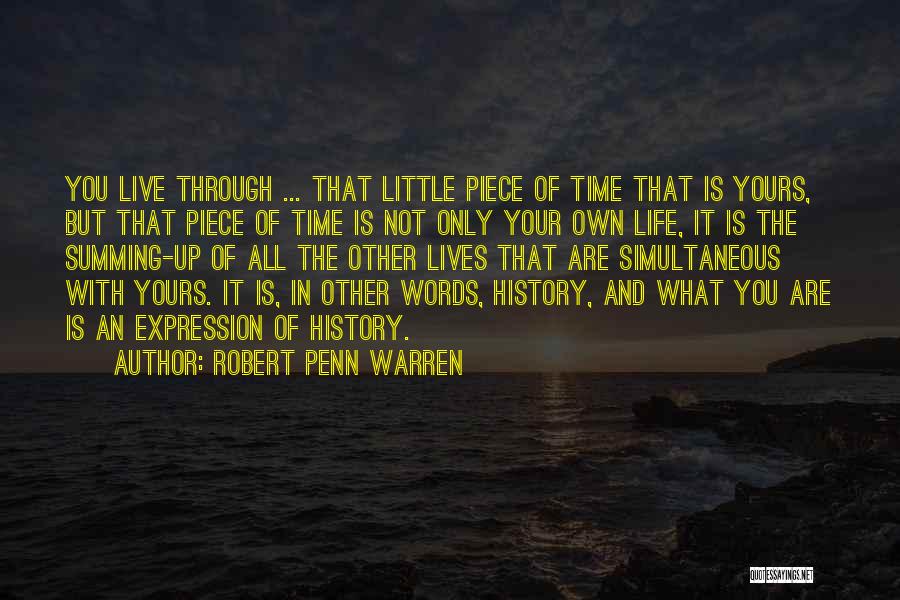 YOU LIVE THROUGH ... THAT LITTLE PIECE OF TIME THAT IS YOURS, BUT THAT PIECE OF TIME IS NOT ONLY YOUR OWN LIFE, IT IS THE SUMMING-UP OF ALL THE OTHER LIVES THAT ARE SIMULTANEOUS WITH YOURS. IT IS, IN OTHER WORDS, HISTORY, AND WHAT YOU ARE IS AN EXPRESSION OF HISTORY.

AUTHOR: ROBERT PENN WARREN

QUOTESSAYINGS.NET